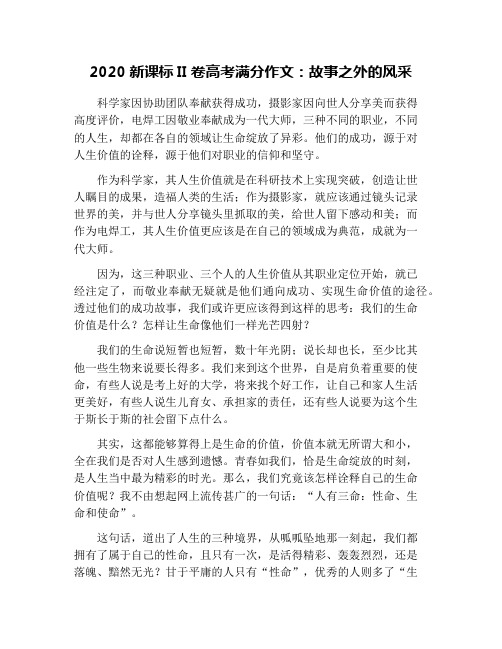 2020 新课标 II 卷高考满分作文：故事之外的风采

科学家因协助团队奉献获得成功，摄影家因向世人分享美而获得高度评价，电焊工因敬业奉献成为一代大师，三种不同的职业，不同的人生，却都在各自的领域让生命绽放了异彩。他们的成功，源于对人生价值的诠释，源于他们对职业的信仰和坚守。

作为科学家，其人生价值就是在科研技术上实现突破，创造让世人瞩目的成果，造福人类的生活；作为摄影家，就应该通过镜头记录世界的美，并与世人分享镜头里抓取的美，给世人留下感动和美；而作为电焊工，其人生价值更应该是在自己的领域成为典范，成就为一代大师。

因为，这三种职业、三个人的人生价值从其职业定位开始，就已经注定了，而敬业奉献无疑就是他们通向成功、实现生命价值的途径。透过他们的成功故事，我们或许更应该得到这样的思考：我们的生命价值是什么？怎样让生命像他们一样光芒四射？

我们的生命说短暂也短暂，数十年光阴；说长却也长，至少比其他一些生物来说要长得多。我们来到这个世界，自是肩负着重要的使命，有些人说是考上好的大学，将来找个好工作，让自己和家人生活更美好，有些人说生儿育女、承担家的责任，还有些人说要为这个生于斯长于斯的社会留下点什么。

其实，这都能够算得上是生命的价值，价值本就无所谓大和小，全在我们是否对人生感到遗憾。青春如我们，恰是生命绽放的时刻，是人生当中最为精彩的时光。那么，我们究竟该怎样诠释自己的生命价值呢？我不由想起网上流传甚广的一句话：“人有三命：性命、生命和使命”。

这句话，道出了人生的三种境界，从呱呱坠地那一刻起，我们都拥有了属于自己的性命，且只有一次，是活得精彩、轰轰烈烈，还是落魄、黯然无光？甘于平庸的人只有“性命”，优秀的人则多了“生